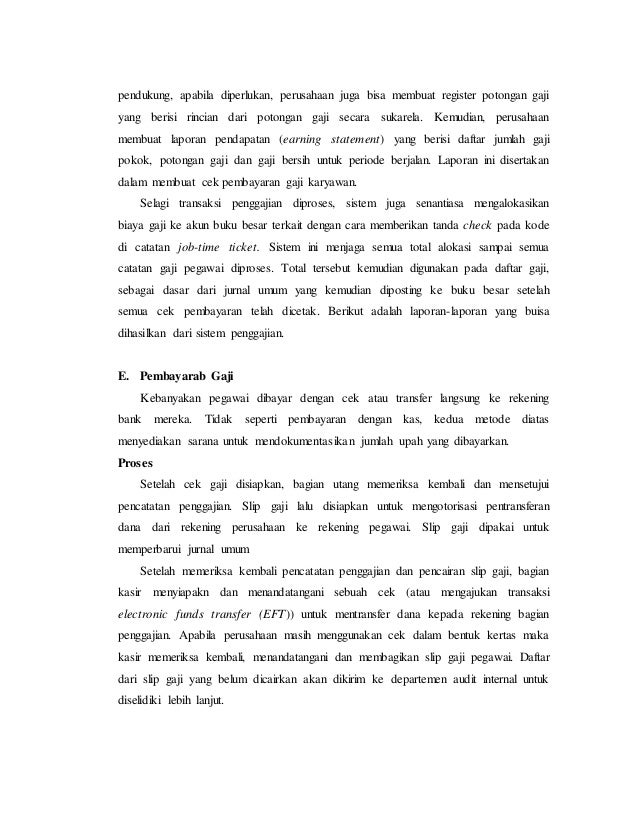 pendukung, apabila diperlukan, perusahaan juga bisa membuat register potongan gaji yang berisi rincian dari potongan gaji secara sukarela. Kemudian, perusahaan membuat laporan pendapatan (earning statement) yang berisi daftar jumlah gaji pokok, potongan gaji dan gaji bersih untuk periode berjalan. Laporan ini disertakan dalam membuat cek pembayaran gaji karyawan.

Selagi transaksi penggajian diproses, sistem juga senantiasa mengalokasikan biaya gaji ke akun buku besar terkait dengan cara memberikan tanda check pada kode di catatan job-time ticket. Sistem ini menjaga semua total alokasi sampai semua catatan gaji pegawai diproses. Total tersebut kemudian digunakan pada daftar gaji, sebagai dasar dari jurnal umum yang kemudian diposting ke buku besar setelah semua cek pembayaran telah dicetak. Berikut adalah laporan-laporan yang buisa dihasilkan dari sistem penggajian.

E. Pembayarab Gaji

Kebanyakan pegawai dibayar dengan cek atau transfer langsung ke rekening bank mereka. Tidak seperti pembayaran dengan kas, kedua metode diatas menyediakan sarana untuk mendokumentasikan jumlah upah yang dibayarkan.

Proses

Setelah cek gaji disiapkan, bagian utang memeriksa kembali dan mensetujui pencatatan penggajian. Slip gaji lalu disiapkan untuk mengotorisasi pentransferan dana dari rekening perusahaan ke rekening pegawai. Slip gaji dipakai untuk memperbarui jurnal umum

Setelah memeriksa kembali pencatatan penggajian dan pencairan slip gaji, bagian kasir menyiapakn dan menandatangani sebuah cek (atau mengajukan transaksi electronic funds transfer (EFT)) untuk mentransfer dana kepada rekening bagian penggajian. Apabila perusahaan masih menggunakan cek dalam bentuk kertas maka kasir memeriksa kembali, menandatangani dan membagikan slip gaji pegawai. Daftar dari slip gaji yang belum dicairkan akan dikirim ke departemen audit internal untuk diselidiki lebih lanjut.